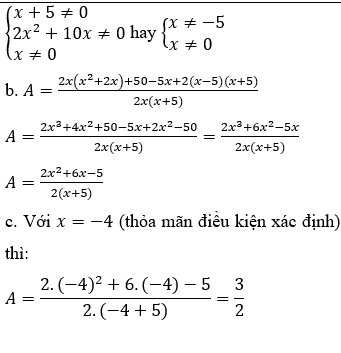 $\begin{cases} x+5 \neq 0 \\ 2x^2+10x \neq 0 \\ x \neq 0 \end{cases}$ hay $\begin{cases} x \neq -5 \\ x \neq 0 \end{cases}$

b. $A = \frac{2x(x^2+2x)+50-5x+2(x-5)(x+5)}{2x(x+5)}$

$A = \frac{2x^3+4x^2+50-5x+2x^2-50}{2x(x+5)} = \frac{2x^3+6x^2-5x}{2x(x+5)}$

$A = \frac{2x^2+6x-5}{2(x+5)}$

c. Với $x = -4$ (thỏa mãn điều kiện xác định) thì:

$A = \frac{2.(-4)^2+6.(-4)-5}{2.(-4+5)} = \frac{3}{2}$